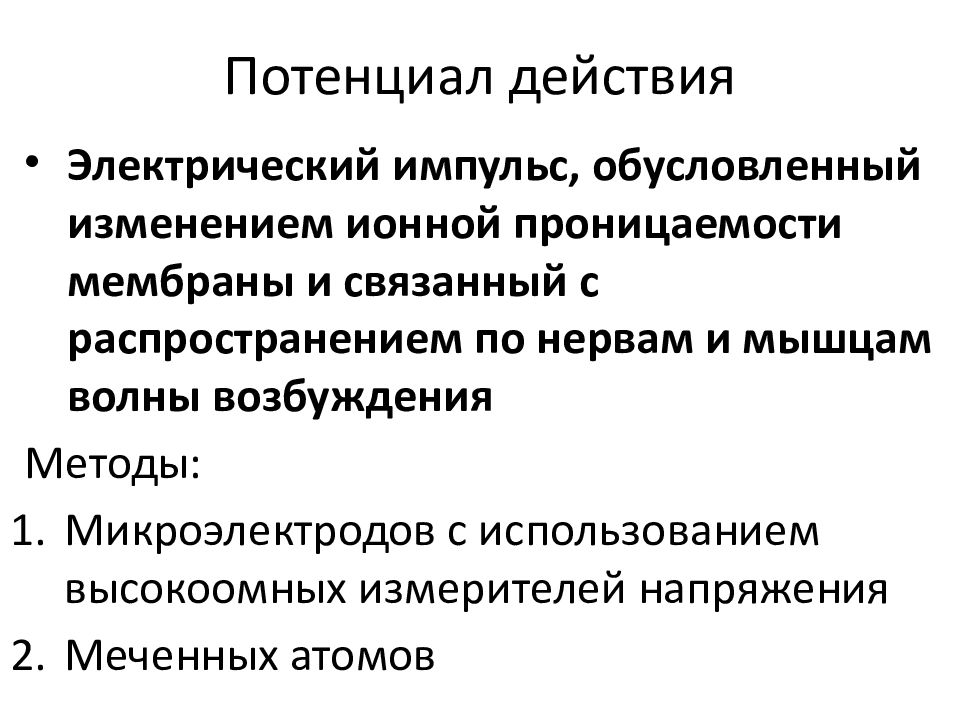 Потенциал действия

• Электрический импульс, обусловленный изменением ионной проницаемости мембраны и связанный с распространением по нервам и мышцам волны возбуждения

Методы:

1. Микроэлектродов с использованием высокоомных измерителей напряжения
2. Меченных атомов